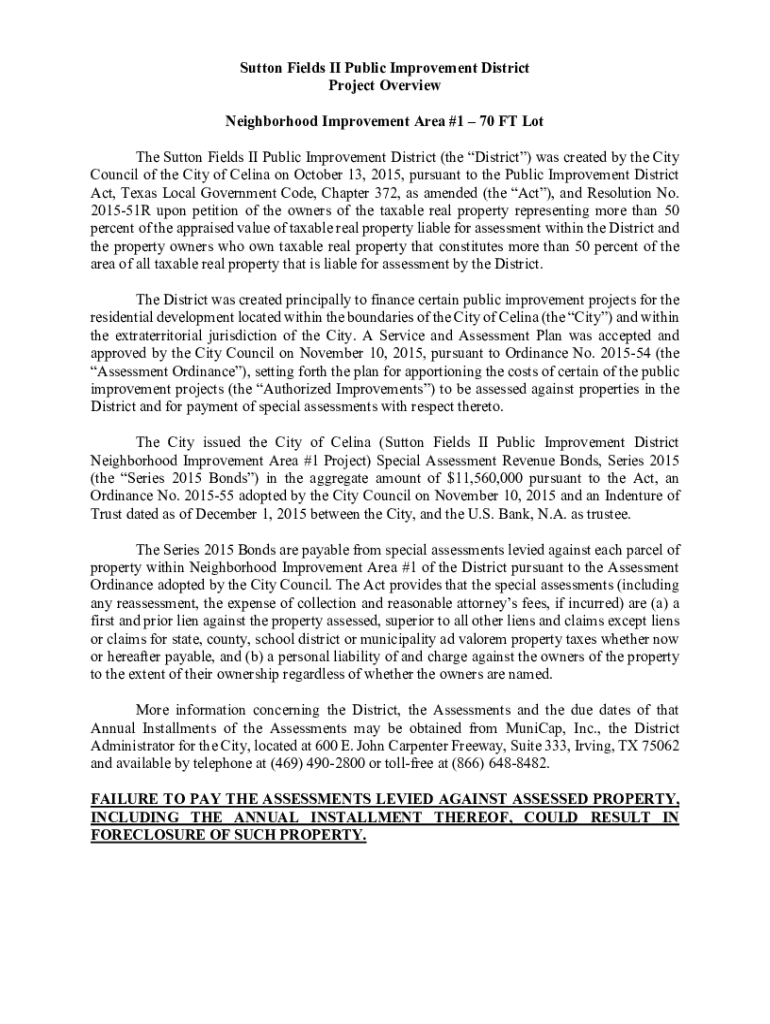 Sutton Fields II Public Improvement District
Project Overview

Neighborhood Improvement Area #1 – 70 FT Lot

The Sutton Fields II Public Improvement District (the “District”) was created by the City Council of the City of Celina on October 13, 2015, pursuant to the Public Improvement District Act, Texas Local Government Code, Chapter 372, as amended (the “Act”), and Resolution No. 2015-51R upon petition of the owners of the taxable real property representing more than 50 percent of the appraised value of taxable real property liable for assessment within the District and the property owners who own taxable real property that constitutes more than 50 percent of the area of all taxable real property that is liable for assessment by the District.

The District was created principally to finance certain public improvement projects for the residential development located within the boundaries of the City of Celina (the “City”) and within the extraterritorial jurisdiction of the City. A Service and Assessment Plan was accepted and approved by the City Council on November 10, 2015, pursuant to Ordinance No. 2015-54 (the “Assessment Ordinance”), setting forth the plan for apportioning the costs of certain of the public improvement projects (the “Authorized Improvements”) to be assessed against properties in the District and for payment of special assessments with respect thereto.

The City issued the City of Celina (Sutton Fields II Public Improvement District Neighborhood Improvement Area #1 Project) Special Assessment Revenue Bonds, Series 2015 (the “Series 2015 Bonds”) in the aggregate amount of $11,560,000 pursuant to the Act, an Ordinance No. 2015-55 adopted by the City Council on November 10, 2015 and an Indenture of Trust dated as of December 1, 2015 between the City, and the U.S. Bank, N.A. as trustee.

The Series 2015 Bonds are payable from special assessments levied against each parcel of property within Neighborhood Improvement Area #1 of the District pursuant to the Assessment Ordinance adopted by the City Council. The Act provides that the special assessments (including any reassessment, the expense of collection and reasonable attorney’s fees, if incurred) are (a) a first and prior lien against the property assessed, superior to all other liens and claims except liens or claims for state, county, school district or municipality ad valorem property taxes whether now or hereafter payable, and (b) a personal liability of and charge against the owners of the property to the extent of their ownership regardless of whether the owners are named.

More information concerning the District, the Assessments and the due dates of that Annual Installments of the Assessments may be obtained from MuniCap, Inc., the District Administrator for the City, located at 600 E. John Carpenter Freeway, Suite 333, Irving, TX 75062 and available by telephone at (469) 490-2800 or toll-free at (866) 648-8482.

FAILURE TO PAY THE ASSESSMENTS LEVIED AGAINST ASSESSED PROPERTY, INCLUDING THE ANNUAL INSTALLMENT THEREOF, COULD RESULT IN FORECLOSURE OF SUCH PROPERTY.